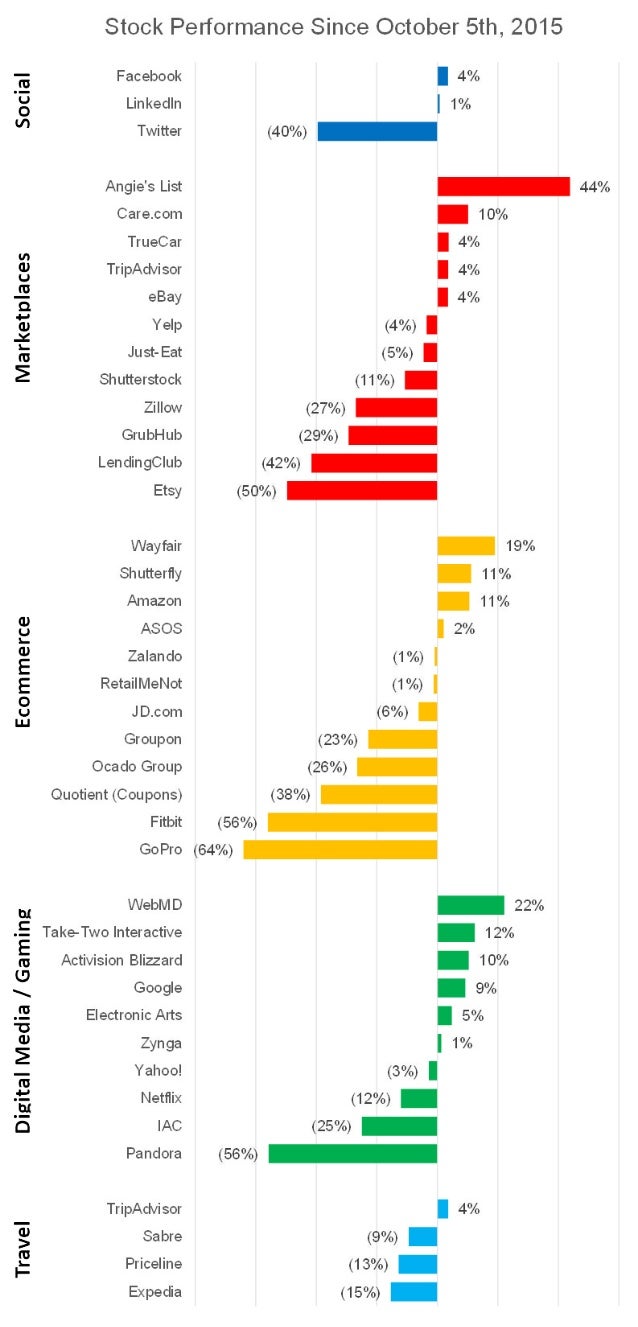 Stock Performance Since October 5th, 2015

Social

Facebook 4%
LinkedIn 1%
Twitter (40%)

Marketplaces

Angie's List 44%
Care.com 10%
TrueCar 4%
TripAdvisor 4%
eBay 4%
Yelp (4%)
Just-Eat (5%)
Shutterstock (11%)
Zillow (27%)
GrubHub (29%)
LendingClub (42%)
Etsy (50%)

Ecommerce

Wayfair 19%
Shutterfly 11%
Amazon 11%
ASOS 2%
Zalando (1%)
RetailMeNot (1%)
JD.com (6%)
Groupon (23%)
Ocado Group (26%)
Quotient (Coupons) (38%)
Fitbit (56%)
GoPro (64%)

Digital Media / Gaming

WebMD 22%
Take-Two Interactive 12%
Activision Blizzard 10%
Google 9%
Electronic Arts 5%
Zynga 1%
Yahoo! (3%)
Netflix (12%)
IAC (25%)
Pandora (56%)

Travel

TripAdvisor 4%
Sabre (9%)
Priceline (13%)
Expedia (15%)